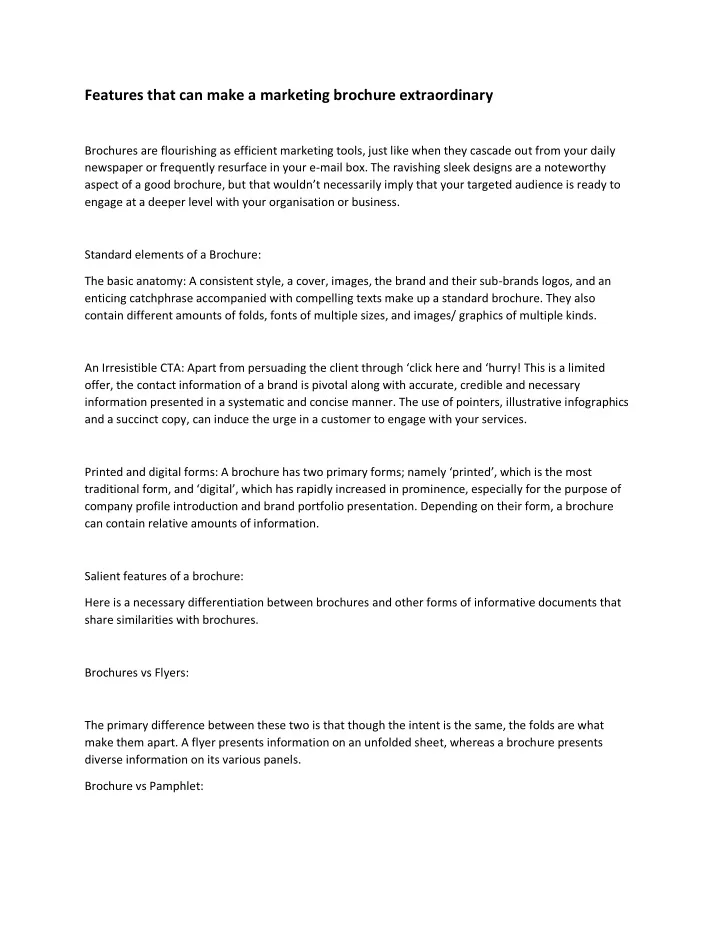 Features that can make a marketing brochure extraordinary

Brochures are flourishing as efficient marketing tools, just like when they cascade out from your daily newspaper or frequently resurface in your e-mail box. The ravishing sleek designs are a noteworthy aspect of a good brochure, but that wouldn't necessarily imply that your targeted audience is ready to engage at a deeper level with your organisation or business.

Standard elements of a Brochure:

The basic anatomy: A consistent style, a cover, images, the brand and their sub-brands logos, and an enticing catchphrase accompanied with compelling texts make up a standard brochure. They also contain different amounts of folds, fonts of multiple sizes, and images/ graphics of multiple kinds.

An Irresistible CTA: Apart from persuading the client through 'click here and 'hurry! This is a limited offer, the contact information of a brand is pivotal along with accurate, credible and necessary information presented in a systematic and concise manner. The use of pointers, illustrative infographics and a succinct copy, can induce the urge in a customer to engage with your services.

Printed and digital forms: A brochure has two primary forms; namely 'printed', which is the most traditional form, and 'digital', which has rapidly increased in prominence, especially for the purpose of company profile introduction and brand portfolio presentation. Depending on their form, a brochure can contain relative amounts of information.

Salient features of a brochure:

Here is a necessary differentiation between brochures and other forms of informative documents that share similarities with brochures.

Brochures vs Flyers:

The primary difference between these two is that though the intent is the same, the folds are what make them apart. A flyer presents information on an unfolded sheet, whereas a brochure presents diverse information on its various panels.

Brochure vs Pamphlet: